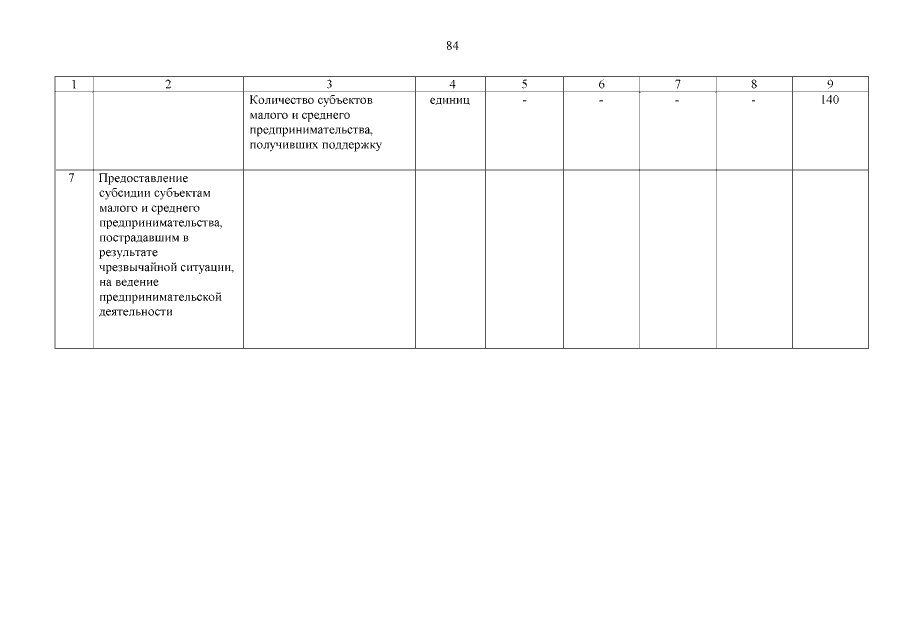 84

| 1 | 2 | 3 | 4 | 5 | 6 | 7 | 8 | 9 |
|---|---|---|---|---|---|---|---|---|
| | | Количество субъектов малого и среднего предпринимательства, получивших поддержку | единиц | - | - | - | - | 140 |
| 7 | Предоставление субсидии субъектам малого и среднего предпринимательства, пострадавшим в результате чрезвычайной ситуации, на ведение предпринимательской деятельности | | | | | | | |